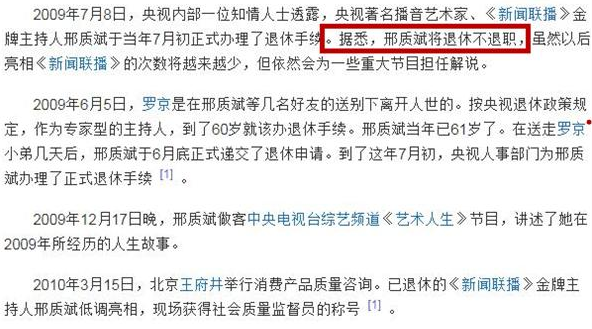 2009年7月8日，央视内部一位知情人士透露，央视著名播音艺术家、《新闻联播》金牌主持人邢质斌于当年7月初正式办理了退休手续。据悉，邢质斌将退休不退职，虽然以后亮相《新闻联播》的次数将越来越少，但依然会为一些重大节目担任解说。

2009年6月5日，罗京是在邢质斌等几名好友的送别下离开人世的。按央视退休政策规定，作为专家型的主持人，到了60岁就该办退休手续。邢质斌当年已61岁了。在送走罗京小弟几天后，邢质斌于6月底正式递交了退休申请。到了这年7月初，央视人事部门为邢质斌办理了正式退休手续 [1] 。

2009年12月17日晚，邢质斌做客中央电视台综艺频道《艺术人生》节目，讲述了她在2009年所经历的人生故事。

2010年3月15日，北京王府井举行消费产品质量咨询。已退休的《新闻联播》金牌主持人邢质斌低调亮相，现场获得社会质量监督员的称号 [1] 。